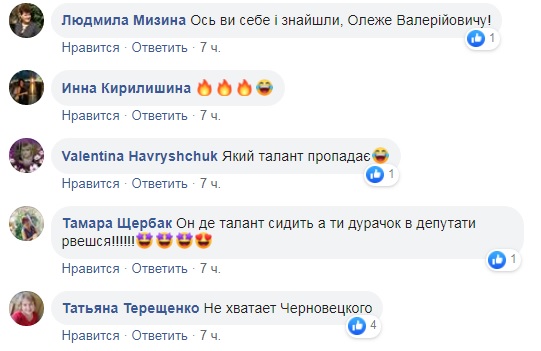 Людмила Мизина Ось ви себе і знайшли, Олеже Валерійовичу!
1
Нравится · Ответить · 7 ч.

Инна Кирилишина 🔥🔥🔥😂
Нравится · Ответить · 7 ч.

Valentina Havryshchuk Який талант пропадає😂
1
Нравится · Ответить · 7 ч.

Тамара Щербак Он де талант сидить а ти дурачок в депутати рвешся!!!!!!🤩🤩🤩😍
1
Нравится · Ответить · 7 ч.

Татьяна Терещенко Не хватает Черновецкого
4
Нравится · Ответить · 7 ч.